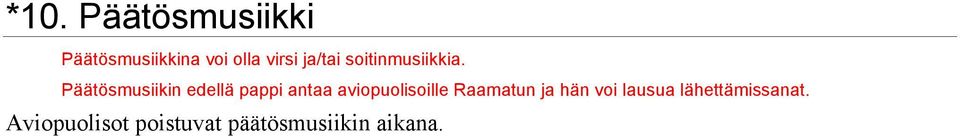 *10. Päätösmusiikki

Päätösmusiikkina voi olla virsi ja/tai soitinmusiikkia.

Päätösmusiikin edellä pappi antaa aviopuolisoille Raamatun ja hän voi lausua lähettämissanat.

Aviopuolisot poistuvat päätösmusiikin aikana.